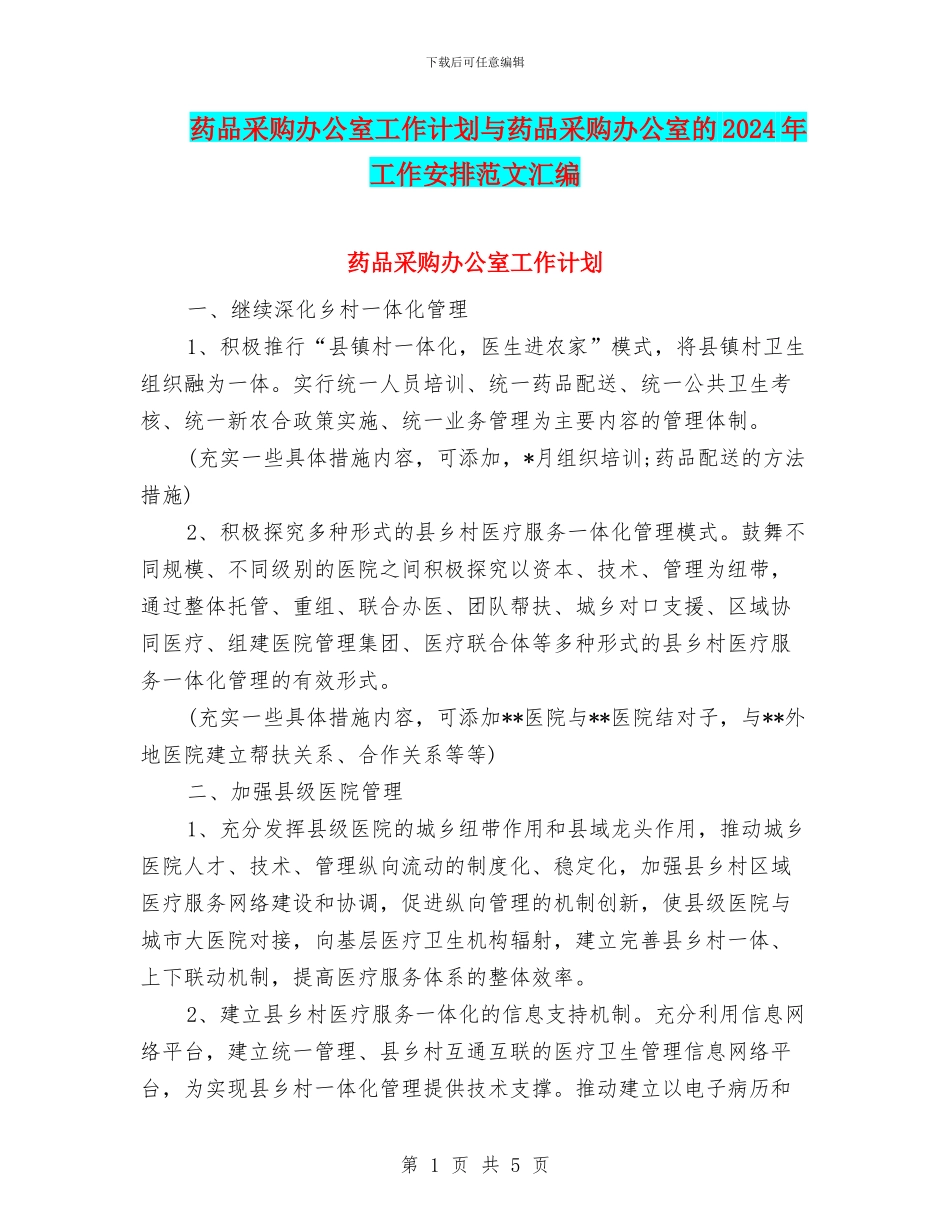 下载后可任意编辑

药品采购办公室工作计划与药品采购办公室的2024年工作安排范文汇编

药品采购办公室工作计划

一、继续深化乡村一体化管理

1、积极推行“县镇村一体化，医生进农家”模式，将县镇村卫生组织融为一体。实行统一人员培训、统一药品配送、统一公共卫生考核、统一新农合政策实施、统一业务管理为主要内容的管理体制。

(充实一些具体措施内容，可添加，*月组织培训;药品配送的方法措施)

2、积极探究多种形式的县乡村医疗服务一体化管理模式。鼓舞不同规模、不同级别的医院之间积极探究以资本、技术、管理为纽带，通过整体托管、重组、联合办医、团队帮扶、城乡对口支援、区域协同医疗、组建医院管理集团、医疗联合体等多种形式的县乡村医疗服务一体化管理的有效形式。

(充实一些具体措施内容，可添加**医院与**医院结对子，与**外地医院建立帮扶关系、合作关系等等)

二、加强县级医院管理

1、充分发挥县级医院的城乡纽带作用和县域龙头作用，推动城乡医院人才、技术、管理纵向流动的制度化、稳定化，加强县乡村区域医疗服务网络建设和协调，促进纵向管理的机制创新，使县级医院与城市大医院对接，向基层医疗卫生机构辐射，建立完善县乡村一体、上下联动机制，提高医疗服务体系的整体效率。

2、建立县乡村医疗服务一体化的信息支持机制。充分利用信息网络平台，建立统一管理、县乡村互通互联的医疗卫生管理信息网络平台，为实现县乡村一体化管理提供技术支撑。推动建立以电子病历和

第 1 页 共 5 页